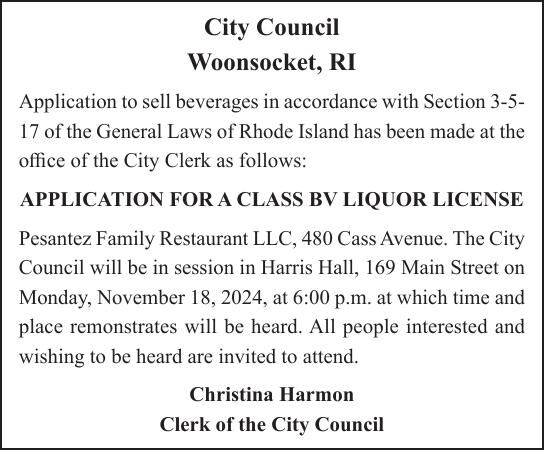 City Council
Woonsocket, RI

Application to sell beverages in accordance with Section 3-5-17 of the General Laws of Rhode Island has been made at the office of the City Clerk as follows:

APPLICATION FOR A CLASS BV LIQUOR LICENSE

Pesantez Family Restaurant LLC, 480 Cass Avenue. The City Council will be in session in Harris Hall, 169 Main Street on Monday, November 18, 2024, at 6:00 p.m. at which time and place remonstrates will be heard. All people interested and wishing to be heard are invited to attend.

Christina Harmon
Clerk of the City Council